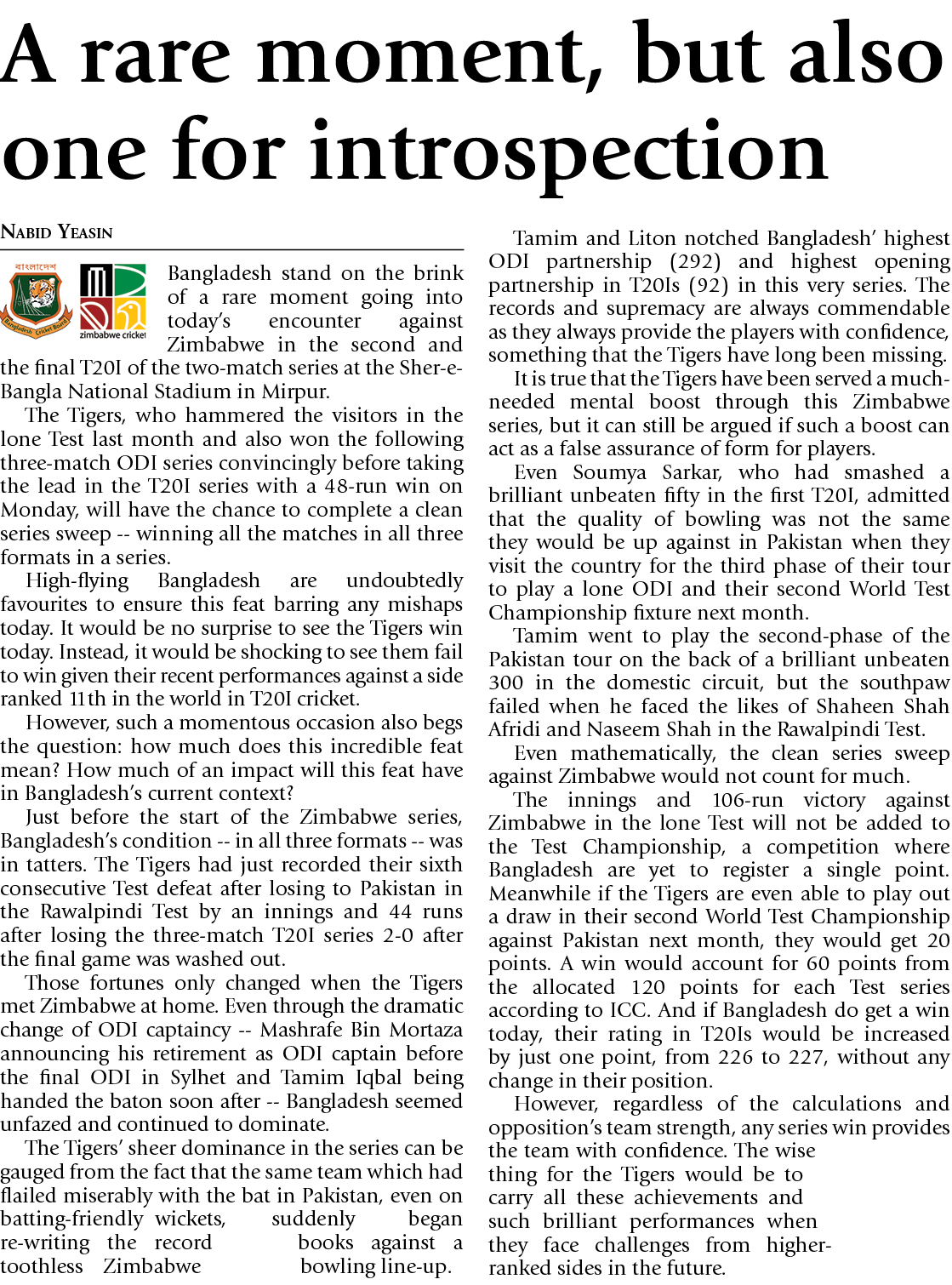 A rare moment, but also one for introspection

NABID YEASIN

বাংলাদেশ

Bangladesh Cricket Board

zimbabwe cricket

Bangladesh stand on the brink of a rare moment going into today's encounter against Zimbabwe in the second and the final T20I of the two-match series at the Sher-e-Bangla National Stadium in Mirpur.

The Tigers, who hammered the visitors in the lone Test last month and also won the following three-match ODI series convincingly before taking the lead in the T20I series with a 48-run win on Monday, will have the chance to complete a clean series sweep -- winning all the matches in all three formats in a series.

High-flying Bangladesh are undoubtedly favourites to ensure this feat barring any mishaps today. It would be no surprise to see the Tigers win today. Instead, it would be shocking to see them fail to win given their recent performances against a side ranked 11th in the world in T20I cricket.

However, such a momentous occasion also begs the question: how much does this incredible feat mean? How much of an impact will this feat have in Bangladesh's current context?

Just before the start of the Zimbabwe series, Bangladesh's condition -- in all three formats -- was in tatters. The Tigers had just recorded their sixth consecutive Test defeat after losing to Pakistan in the Rawalpindi Test by an innings and 44 runs after losing the three-match T20I series 2-0 after the final game was washed out.

Those fortunes only changed when the Tigers met Zimbabwe at home. Even through the dramatic change of ODI captaincy -- Mashrafe Bin Mortaza announcing his retirement as ODI captain before the final ODI in Sylhet and Tamim Iqbal being handed the baton soon after -- Bangladesh seemed unfazed and continued to dominate.

The Tigers' sheer dominance in the series can be gauged from the fact that the same team which had flailed miserably with the bat in Pakistan, even on batting-friendly wickets, suddenly began re-writing the record books against a toothless Zimbabwe bowling line-up.

Tamim and Liton notched Bangladesh' highest ODI partnership (292) and highest opening partnership in T20Is (92) in this very series. The records and supremacy are always commendable as they always provide the players with confidence, something that the Tigers have long been missing.

It is true that the Tigers have been served a much-needed mental boost through this Zimbabwe series, but it can still be argued if such a boost can act as a false assurance of form for players.

Even Soumya Sarkar, who had smashed a brilliant unbeaten fifty in the first T20I, admitted that the quality of bowling was not the same they would be up against in Pakistan when they visit the country for the third phase of their tour to play a lone ODI and their second World Test Championship fixture next month.

Tamim went to play the second-phase of the Pakistan tour on the back of a brilliant unbeaten 300 in the domestic circuit, but the southpaw failed when he faced the likes of Shaheen Shah Afridi and Naseem Shah in the Rawalpindi Test.

Even mathematically, the clean series sweep against Zimbabwe would not count for much.

The innings and 106-run victory against Zimbabwe in the lone Test will not be added to the Test Championship, a competition where Bangladesh are yet to register a single point. Meanwhile if the Tigers are even able to play out a draw in their second World Test Championship against Pakistan next month, they would get 20 points. A win would account for 60 points from the allocated 120 points for each Test series according to ICC. And if Bangladesh do get a win today, their rating in T20Is would be increased by just one point, from 226 to 227, without any change in their position.

However, regardless of the calculations and opposition's team strength, any series win provides the team with confidence. The wise thing for the Tigers would be to carry all these achievements and such brilliant performances when they face challenges from higher-ranked sides in the future.